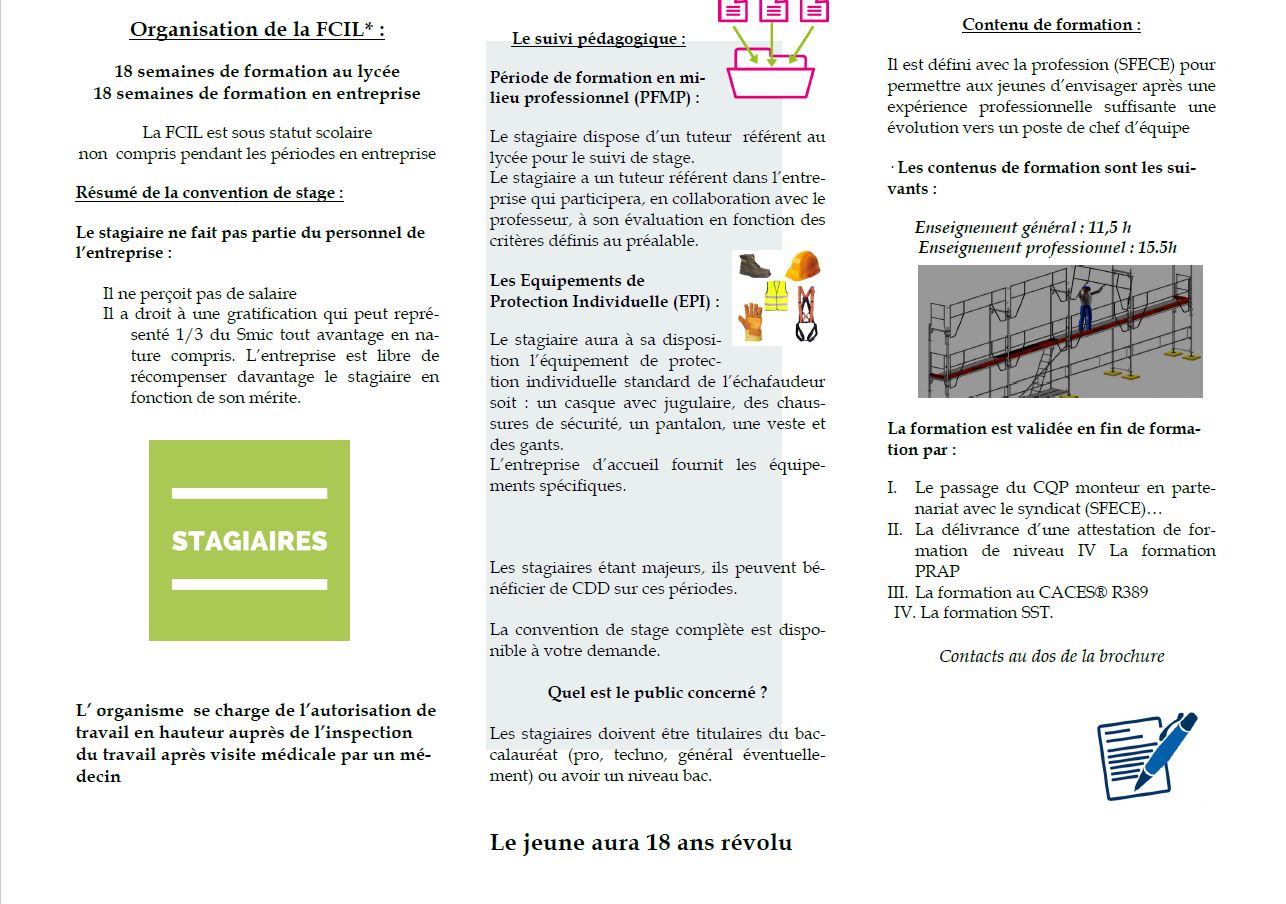 Organisation de la FCIL* :

18 semaines de formation au lycée
18 semaines de formation en entreprise

La FCIL est sous statut scolaire
non compris pendant les périodes en entreprise

Résumé de la convention de stage :

Le stagiaire ne fait pas partie du personnel de l'entreprise :

Il ne perçoit pas de salaire
Il a droit à une gratification qui peut représenté 1/3 du Smic tout avantage en nature compris. L'entreprise est libre de récompenser davantage le stagiaire en fonction de son mérite.

STAGIAIRES

L' organisme se charge de l'autorisation de travail en hauteur auprès de l'inspection du travail après visite médicale par un médecin

Le suivi pédagogique :

Période de formation en milieu professionnel (PFMP) :

Le stagiaire dispose d'un tuteur référent au lycée pour le suivi de stage.
Le stagiaire a un tuteur référent dans l'entreprise qui participera, en collaboration avec le professeur, à son évaluation en fonction des critères définis au préalable.

Les Equipements de Protection Individuelle (EPI) :

Le stagiaire aura à sa disposition l'équipement de protection individuelle standard de l'échafaudeur soit : un casque avec jugulaire, des chaussures de sécurité, un pantalon, une veste et des gants.
L'entreprise d'accueil fournit les équipements spécifiques.

Les stagiaires étant majeurs, ils peuvent bénéficier de CDD sur ces périodes.

La convention de stage complète est disponible à votre demande.

Quel est le public concerné ?

Les stagiaires doivent être titulaires du baccalauréat (pro, techno, général éventuellement) ou avoir un niveau bac.

Le jeune aura 18 ans révolu

Contenu de formation :

Il est défini avec la profession (SFECE) pour permettre aux jeunes d'envisager après une expérience professionnelle suffisante une évolution vers un poste de chef d'équipe

· Les contenus de formation sont les suivants :

Enseignement général : 11,5 h
Enseignement professionnel : 15.5h

La formation est validée en fin de formation par :

I. Le passage du CQP monteur en partenariat avec le syndicat (SFECE)…
II. La délivrance d'une attestation de formation de niveau IV La formation PRAP
III. La formation au CACES® R389
IV. La formation SST.

Contacts au dos de la brochure